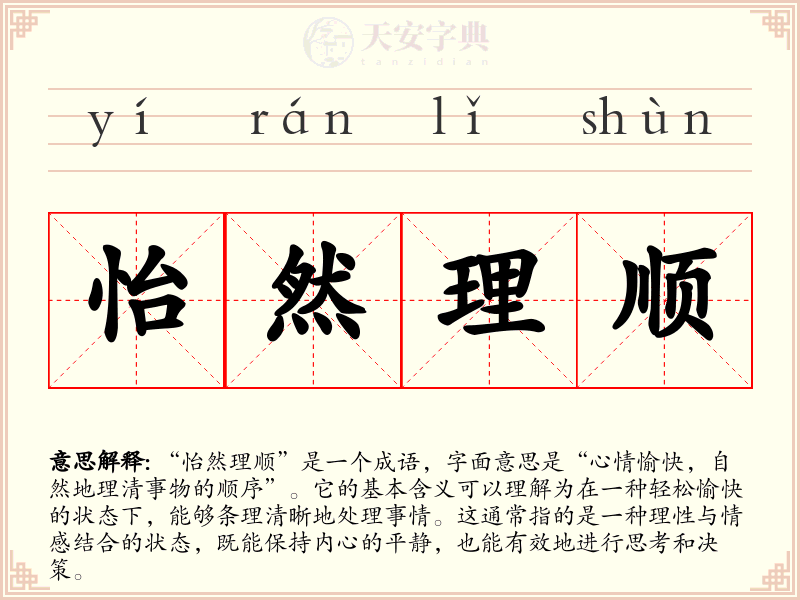 yí rán lǐ shùn

怡然理顺

意思解释:“怡然理顺”是一个成语,字面意思是“心情愉快,自然地理清事物的顺序”。它的基本含义可以理解为在一种轻松愉快的状态下,能够条理清晰地处理事情。这通常指的是一种理性与情感结合的状态,既能保持内心的平静,也能有效地进行思考和决策。

天安字典
tanzidian